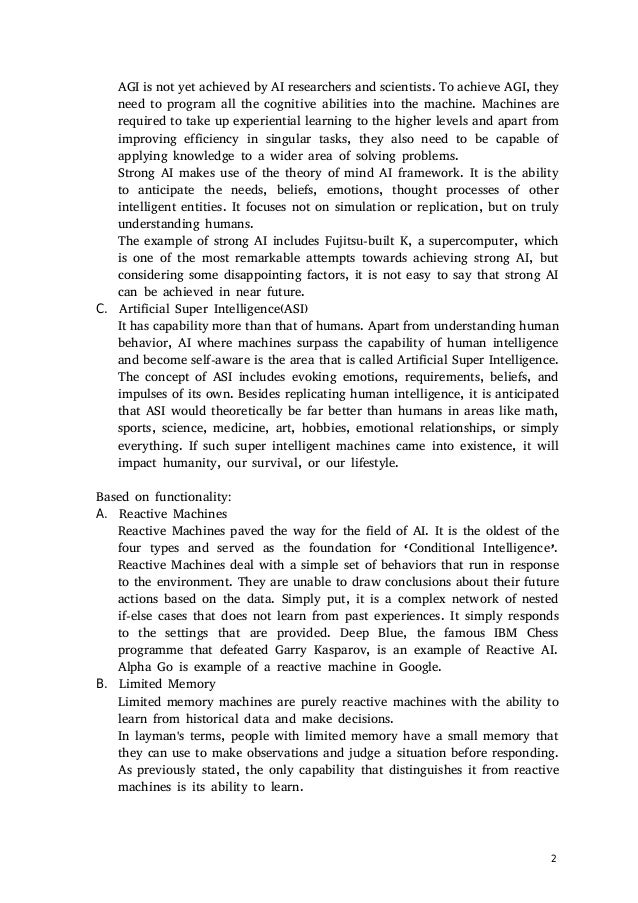 AGI is not yet achieved by AI researchers and scientists. To achieve AGI, they need to program all the cognitive abilities into the machine. Machines are required to take up experiential learning to the higher levels and apart from improving efficiency in singular tasks, they also need to be capable of applying knowledge to a wider area of solving problems.
Strong AI makes use of the theory of mind AI framework. It is the ability to anticipate the needs, beliefs, emotions, thought processes of other intelligent entities. It focuses not on simulation or replication, but on truly understanding humans.
The example of strong AI includes Fujitsu-built K, a supercomputer, which is one of the most remarkable attempts towards achieving strong AI, but considering some disappointing factors, it is not easy to say that strong AI can be achieved in near future.
C. Artificial Super Intelligence(ASI)
It has capability more than that of humans. Apart from understanding human behavior, AI where machines surpass the capability of human intelligence and become self-aware is the area that is called Artificial Super Intelligence. The concept of ASI includes evoking emotions, requirements, beliefs, and impulses of its own. Besides replicating human intelligence, it is anticipated that ASI would theoretically be far better than humans in areas like math, sports, science, medicine, art, hobbies, emotional relationships, or simply everything. If such super intelligent machines came into existence, it will impact humanity, our survival, or our lifestyle.

Based on functionality:
A. Reactive Machines
Reactive Machines paved the way for the field of AI. It is the oldest of the four types and served as the foundation for 'Conditional Intelligence'. Reactive Machines deal with a simple set of behaviors that run in response to the environment. They are unable to draw conclusions about their future actions based on the data. Simply put, it is a complex network of nested if-else cases that does not learn from past experiences. It simply responds to the settings that are provided. Deep Blue, the famous IBM Chess programme that defeated Garry Kasparov, is an example of Reactive AI. Alpha Go is example of a reactive machine in Google.
B. Limited Memory
Limited memory machines are purely reactive machines with the ability to learn from historical data and make decisions.
In layman's terms, people with limited memory have a small memory that they can use to make observations and judge a situation before responding. As previously stated, the only capability that distinguishes it from reactive machines is its ability to learn.

2